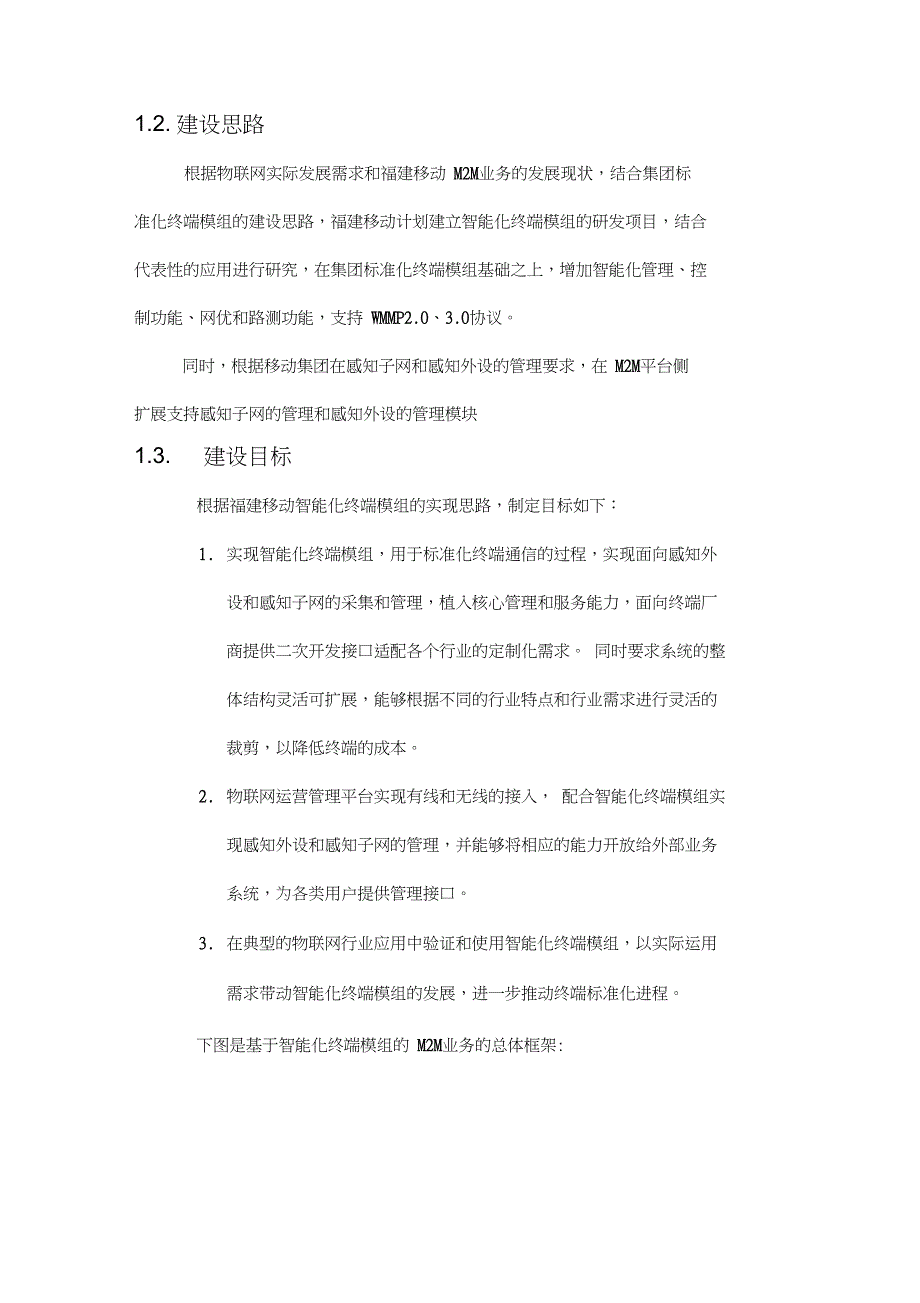 1.2. 建设思路

根据物联网实际发展需求和福建移动 M2M业务的发展现状，结合集团标准化终端模组的建设思路，福建移动计划建立智能化终端模组的研发项目，结合代表性的应用进行研究，在集团标准化终端模组基础之上，增加智能化管理、控制功能、网优和路测功能，支持 WMMP2.0、3.0协议。

同时，根据移动集团在感知子网和感知外设的管理要求，在 M2M平台侧扩展支持感知子网的管理和感知外设的管理模块

1.3. 建设目标

根据福建移动智能化终端模组的实现思路，制定目标如下：

1. 实现智能化终端模组，用于标准化终端通信的过程，实现面向感知外设和感知子网的采集和管理，植入核心管理和服务能力，面向终端厂商提供二次开发接口适配各个行业的定制化需求。 同时要求系统的整体结构灵活可扩展，能够根据不同的行业特点和行业需求进行灵活的裁剪，以降低终端的成本。

2. 物联网运营管理平台实现有线和无线的接入， 配合智能化终端模组实现感知外设和感知子网的管理，并能够将相应的能力开放给外部业务系统，为各类用户提供管理接口。

3. 在典型的物联网行业应用中验证和使用智能化终端模组，以实际运用需求带动智能化终端模组的发展，进一步推动终端标准化进程。

下图是基于智能化终端模组的 M2M业务的总体框架: